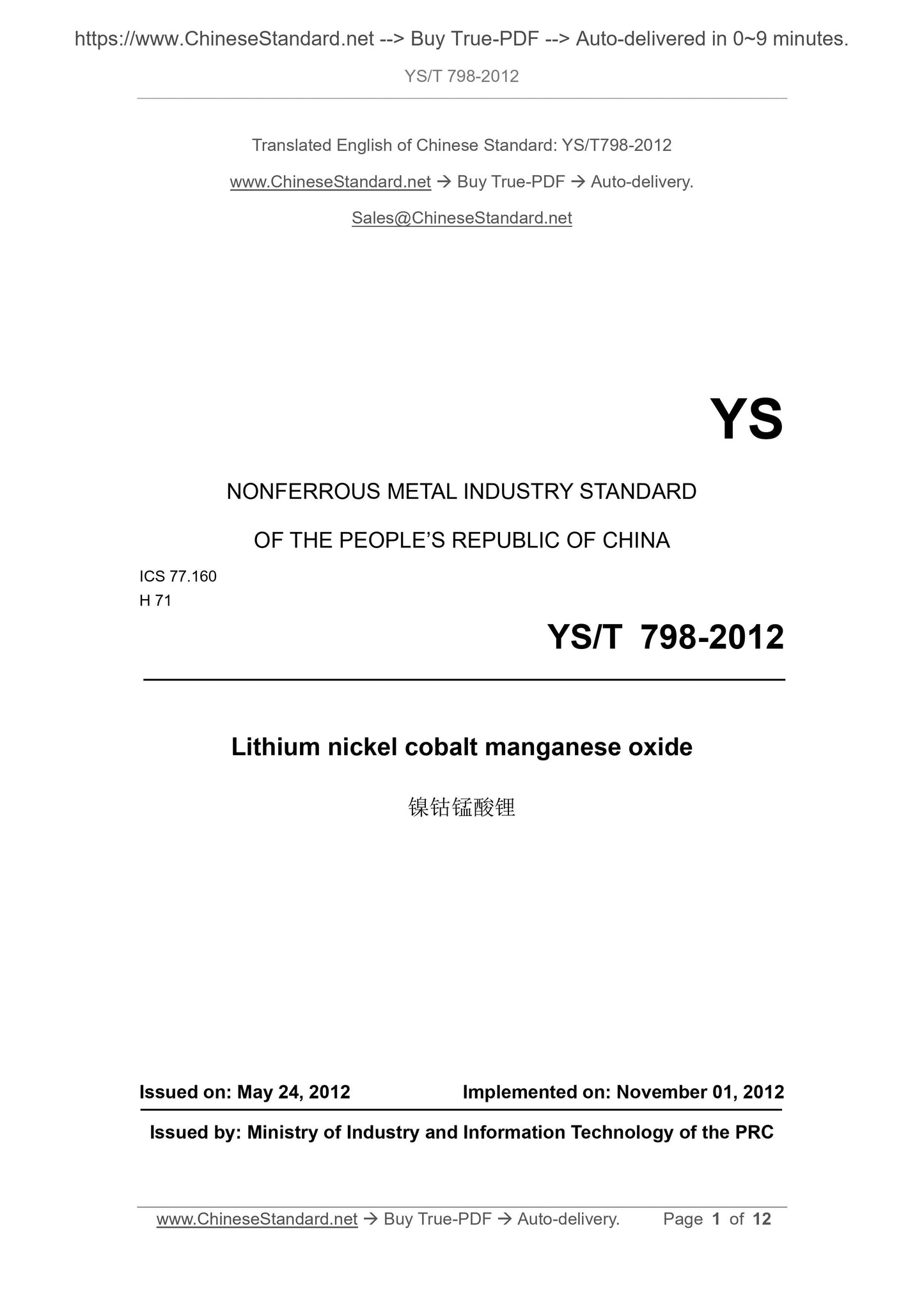 https://www.ChineseStandard.net --> Buy True-PDF --> Auto-delivered in 0~9 minutes.

YS/T 798-2012

Translated English of Chinese Standard: YS/T798-2012

www.ChineseStandard.net → Buy True-PDF → Auto-delivery.

Sales@ChineseStandard.net

YS

NONFERROUS METAL INDUSTRY STANDARD

OF THE PEOPLE'S REPUBLIC OF CHINA

ICS 77.160
H 71

YS/T 798-2012

Lithium nickel cobalt manganese oxide

镍钴锰酸锂

Issued on: May 24, 2012 Implemented on: November 01, 2012

Issued by: Ministry of Industry and Information Technology of the PRC

www.ChineseStandard.net → Buy True-PDF → Auto-delivery. Page 1 of 12